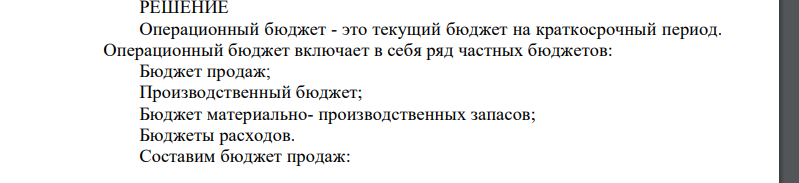 РЕШЕНИЕ
Операционный бюджет - это текущий бюджет на краткосрочный период. Операционный бюджет включает в себя ряд частных бюджетов:
Бюджет продаж;
Производственный бюджет;
Бюджет материально- производственных запасов;
Бюджеты расходов.
Составим бюджет продаж: